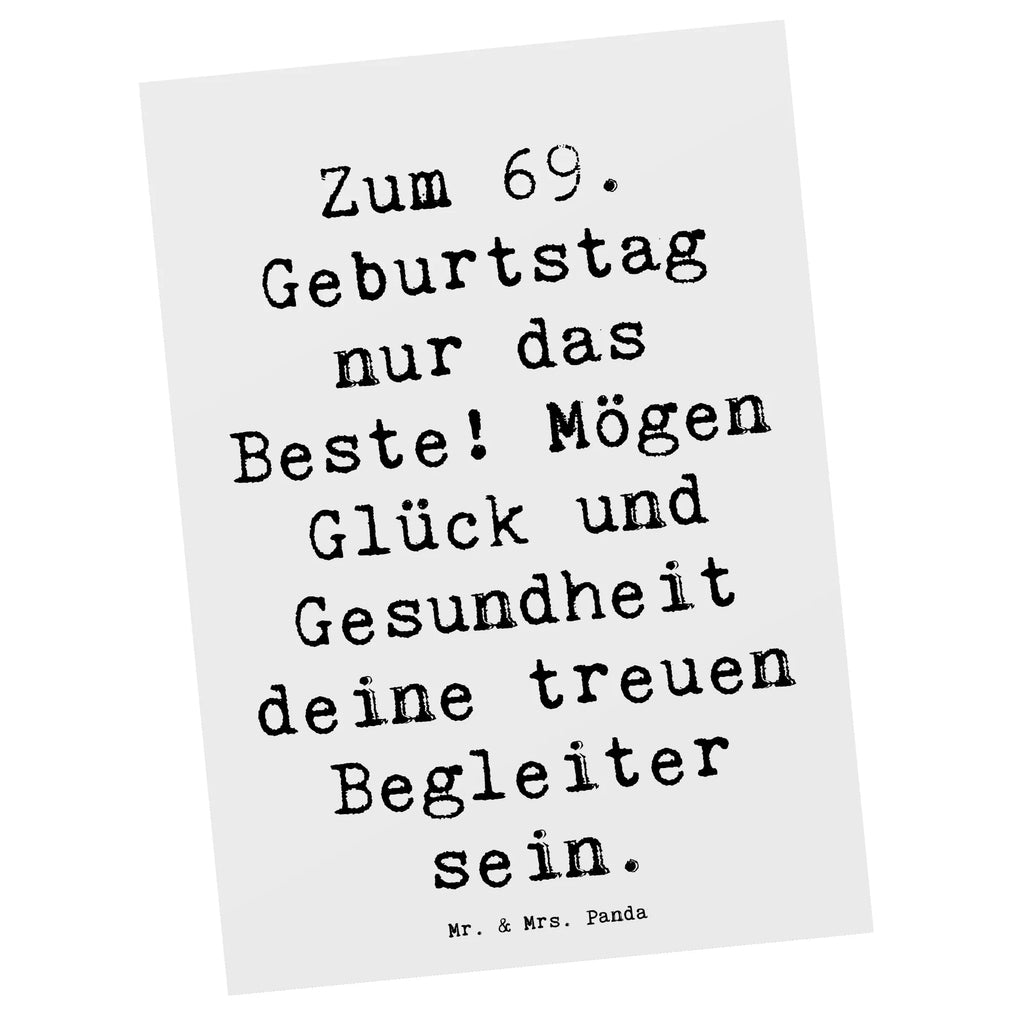 Zum 69. Geburtstag nur das Beste! Mögen Glück und Gesundheit deine treuen Begleiter sein.

Mr. & Mrs. Panda